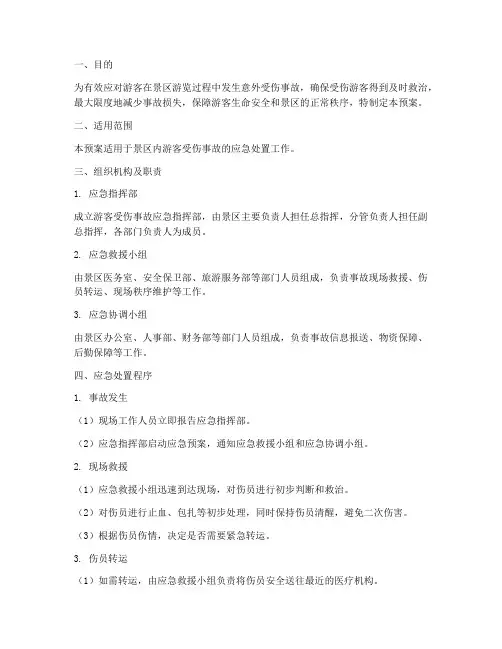 一、目的

为有效应对游客在景区游览过程中发生意外受伤事故，确保受伤游客得到及时救治，最大限度地减少事故损失，保障游客生命安全和景区的正常秩序，特制定本预案。

二、适用范围

本预案适用于景区内游客受伤事故的应急处置工作。

三、组织机构及职责

1. 应急指挥部

成立游客受伤事故应急指挥部，由景区主要负责人担任总指挥，分管负责人担任副总指挥，各部门负责人为成员。

2. 应急救援小组

由景区医务室、安全保卫部、旅游服务部等部门人员组成，负责事故现场救援、伤员转运、现场秩序维护等工作。

3. 应急协调小组

由景区办公室、人事部、财务部等部门人员组成，负责事故信息报送、物资保障、后勤保障等工作。

四、应急处置程序

1. 事故发生

（1）现场工作人员立即报告应急指挥部。

（2）应急指挥部启动应急预案，通知应急救援小组和应急协调小组。

2. 现场救援

（1）应急救援小组迅速到达现场，对伤员进行初步判断和救治。

（2）对伤员进行止血、包扎等初步处理，同时保持伤员清醒，避免二次伤害。

（3）根据伤员伤情，决定是否需要紧急转运。

3. 伤员转运

（1）如需转运，由应急救援小组负责将伤员安全送往最近的医疗机构。